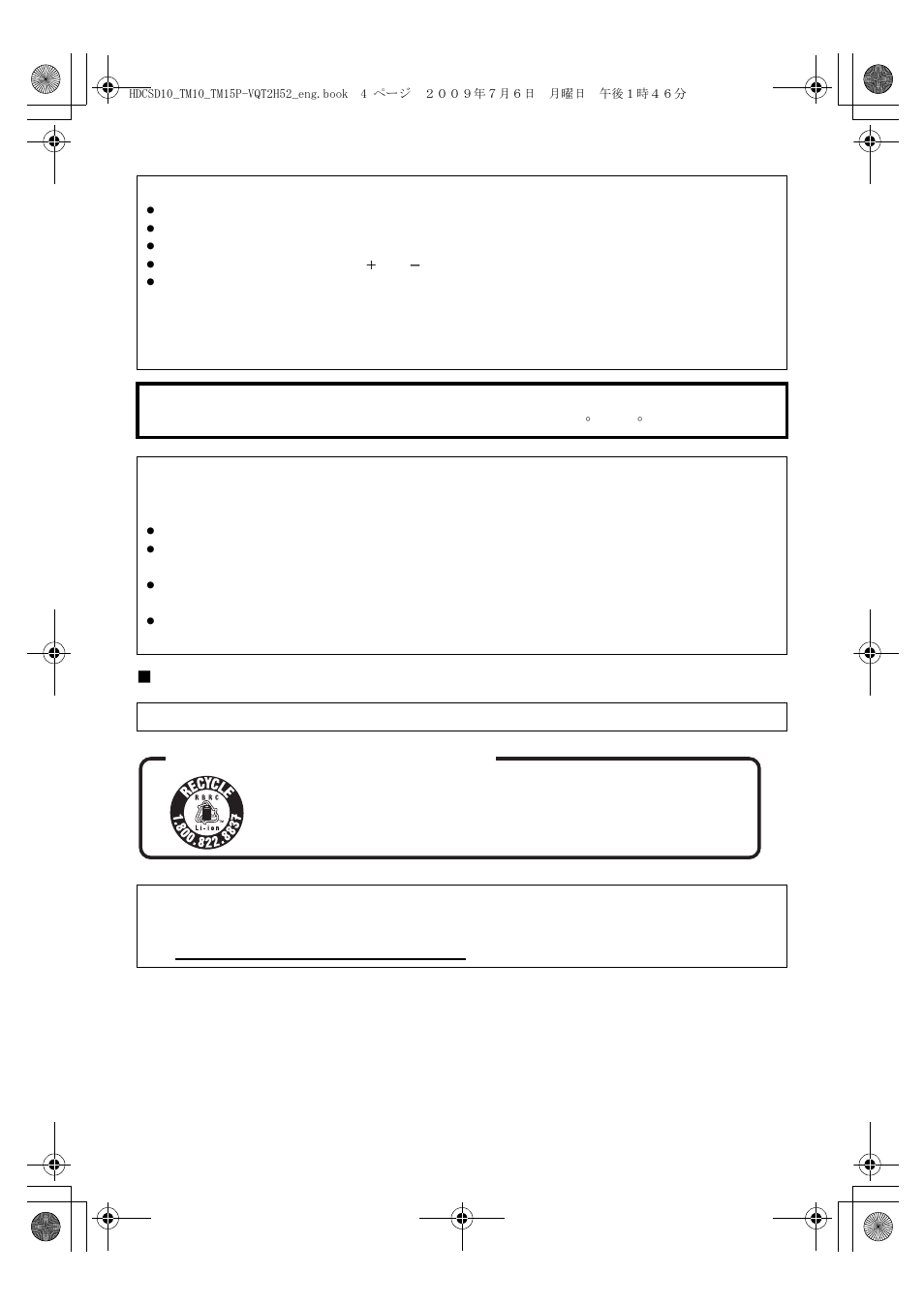 HDCSD10_TM10_TM15P-VQT2H52_eng.book 4 ページ ２００９年７月６日 月曜日 午後１時４６分

+ −

° °

RECYCLE
RBRC
Li-ion
1.800.822.8837